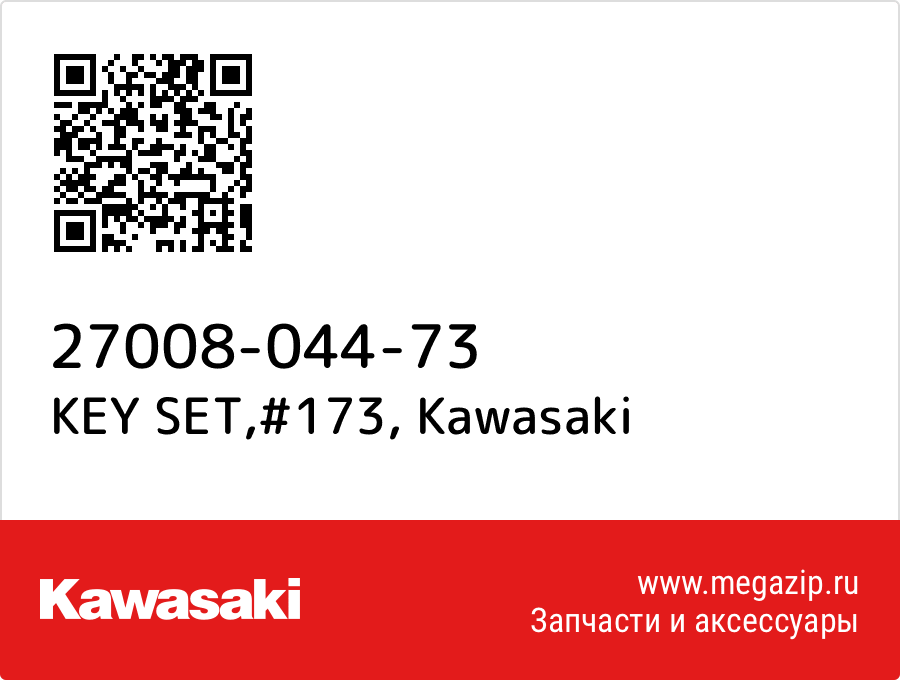 27008-044-73
KEY SET,#173, Kawasaki

Kawasaki

www.megazip.ru
Запчасти и аксессуары